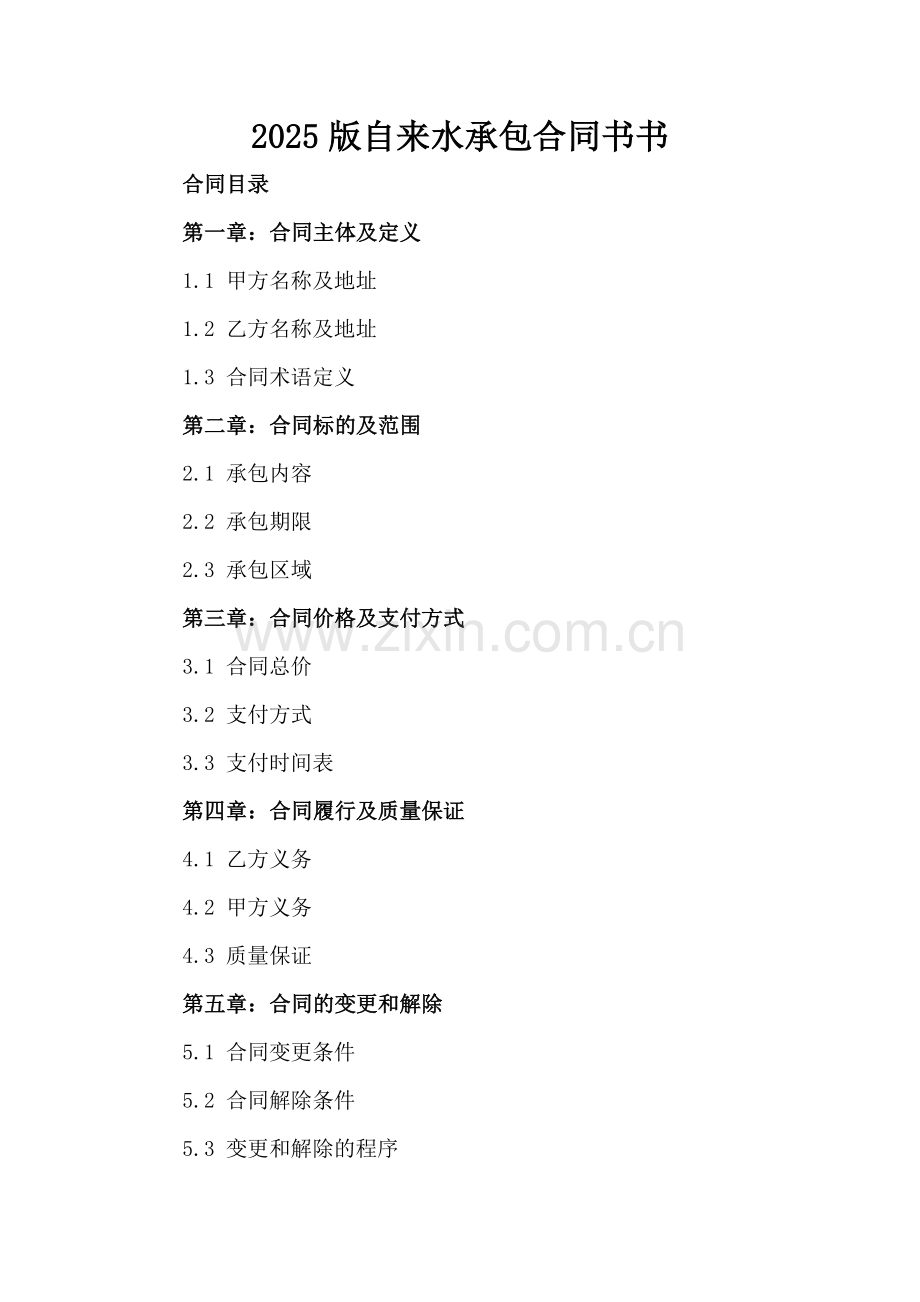 2025版自来水承包合同书书

合同目录

第一章：合同主体及定义

1.1 甲方名称及地址

1.2 乙方名称及地址

1.3 合同术语定义

第二章：合同标的及范围

2.1 承包内容

2.2 承包期限

2.3 承包区域

第三章：合同价格及支付方式

3.1 合同总价

3.2 支付方式

3.3 支付时间表

第四章：合同履行及质量保证

4.1 乙方义务

4.2 甲方义务

4.3 质量保证

第五章：合同的变更和解除

5.1 合同变更条件

5.2 合同解除条件

5.3 变更和解除的程序

www.zixin.com.cn